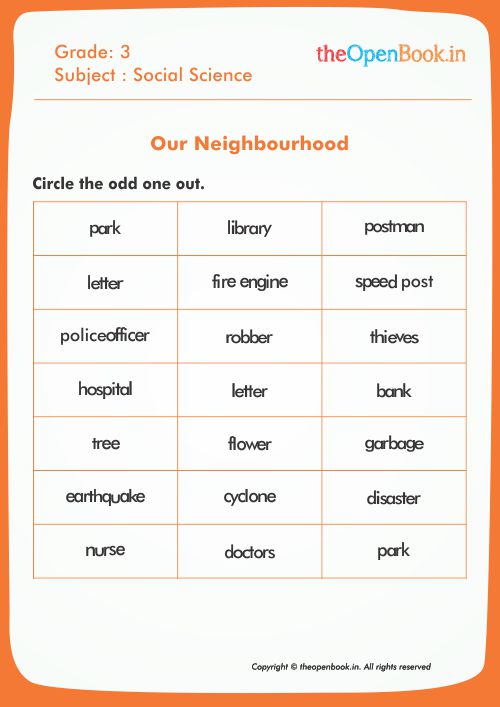 Grade: 3
Subject : Social Science

theOpenBook.in

Our Neighbourhood

Circle the odd one out.

| park | library | postman |
|---|---|---|
| letter | fire engine | speed post |
| policeofficer | robber | thieves |
| hospital | letter | bank |
| tree | flower | garbage |
| earthquake | cyclone | disaster |
| nurse | doctors | park |

Copyright © theopenbook.in. All rights reserved